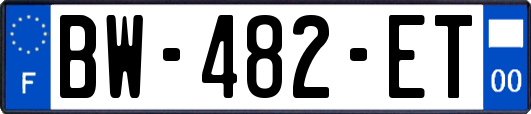 F

BW-482-ET

00